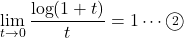 $\lim_{t \to 0} \frac{\log(1+t)}{t} = 1 \cdots ②$